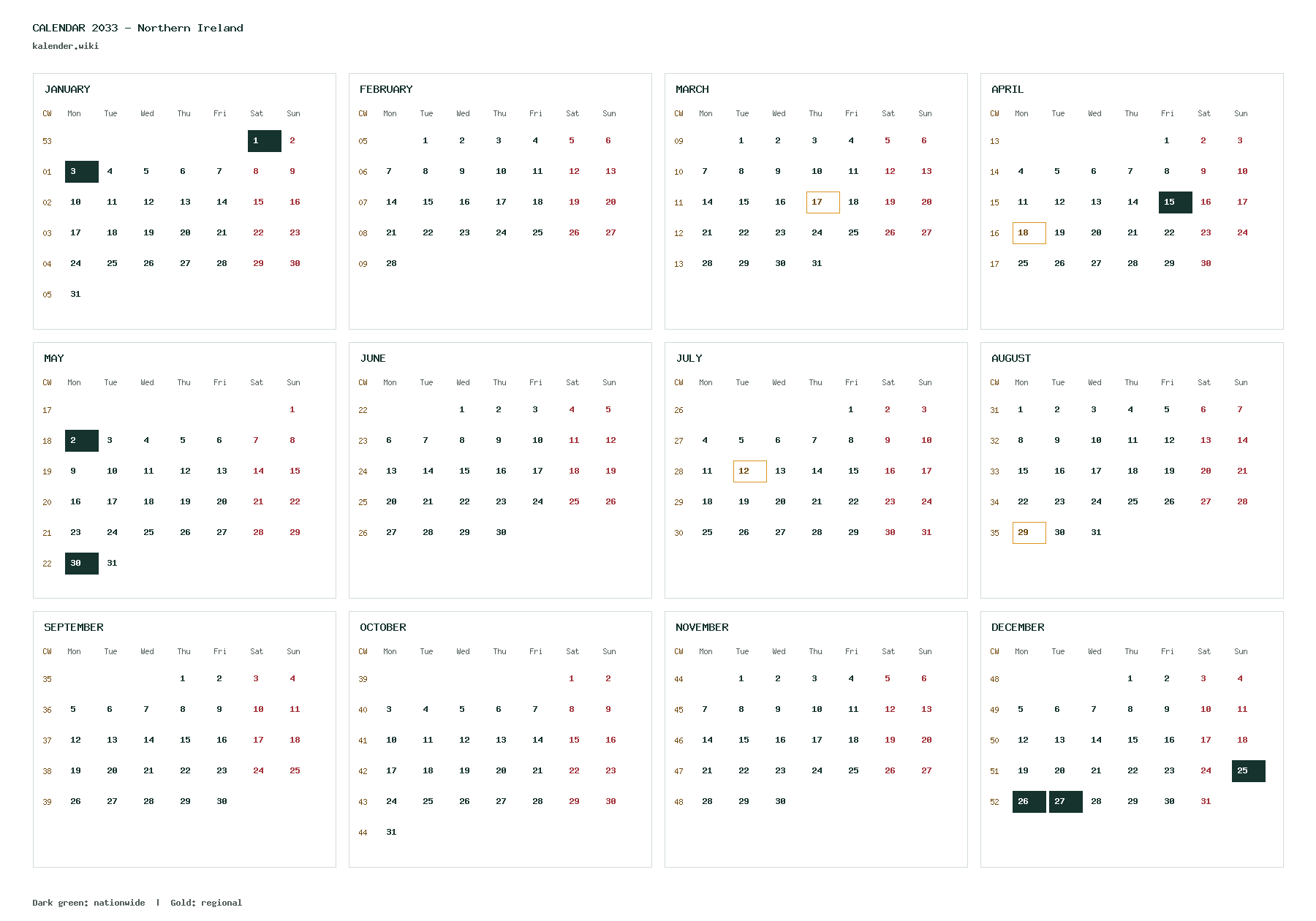 CALENDAR 2033 – Northern Ireland
kalender.wiki

JANUARY

| CW | Mon | Tue | Wed | Thu | Fri | Sat | Sun |
|---|---|---|---|---|---|---|---|
| 53 | | | | | | 1 | 2 |
| 01 | 3 | 4 | 5 | 6 | 7 | 8 | 9 |
| 02 | 10 | 11 | 12 | 13 | 14 | 15 | 16 |
| 03 | 17 | 18 | 19 | 20 | 21 | 22 | 23 |
| 04 | 24 | 25 | 26 | 27 | 28 | 29 | 30 |
| 05 | 31 | | | | | | |

FEBRUARY

| CW | Mon | Tue | Wed | Thu | Fri | Sat | Sun |
|---|---|---|---|---|---|---|---|
| 05 | | 1 | 2 | 3 | 4 | 5 | 6 |
| 06 | 7 | 8 | 9 | 10 | 11 | 12 | 13 |
| 07 | 14 | 15 | 16 | 17 | 18 | 19 | 20 |
| 08 | 21 | 22 | 23 | 24 | 25 | 26 | 27 |
| 09 | 28 | | | | | | |

MARCH

| CW | Mon | Tue | Wed | Thu | Fri | Sat | Sun |
|---|---|---|---|---|---|---|---|
| 09 | | 1 | 2 | 3 | 4 | 5 | 6 |
| 10 | 7 | 8 | 9 | 10 | 11 | 12 | 13 |
| 11 | 14 | 15 | 16 | 17 | 18 | 19 | 20 |
| 12 | 21 | 22 | 23 | 24 | 25 | 26 | 27 |
| 13 | 28 | 29 | 30 | 31 | | | |

APRIL

| CW | Mon | Tue | Wed | Thu | Fri | Sat | Sun |
|---|---|---|---|---|---|---|---|
| 13 | | | | | 1 | 2 | 3 |
| 14 | 4 | 5 | 6 | 7 | 8 | 9 | 10 |
| 15 | 11 | 12 | 13 | 14 | 15 | 16 | 17 |
| 16 | 18 | 19 | 20 | 21 | 22 | 23 | 24 |
| 17 | 25 | 26 | 27 | 28 | 29 | 30 | |

MAY

| CW | Mon | Tue | Wed | Thu | Fri | Sat | Sun |
|---|---|---|---|---|---|---|---|
| 17 | | | | | | | 1 |
| 18 | 2 | 3 | 4 | 5 | 6 | 7 | 8 |
| 19 | 9 | 10 | 11 | 12 | 13 | 14 | 15 |
| 20 | 16 | 17 | 18 | 19 | 20 | 21 | 22 |
| 21 | 23 | 24 | 25 | 26 | 27 | 28 | 29 |
| 22 | 30 | 31 | | | | | |

JUNE

| CW | Mon | Tue | Wed | Thu | Fri | Sat | Sun |
|---|---|---|---|---|---|---|---|
| 22 | | | 1 | 2 | 3 | 4 | 5 |
| 23 | 6 | 7 | 8 | 9 | 10 | 11 | 12 |
| 24 | 13 | 14 | 15 | 16 | 17 | 18 | 19 |
| 25 | 20 | 21 | 22 | 23 | 24 | 25 | 26 |
| 26 | 27 | 28 | 29 | 30 | | | |

JULY

| CW | Mon | Tue | Wed | Thu | Fri | Sat | Sun |
|---|---|---|---|---|---|---|---|
| 26 | | | | | 1 | 2 | 3 |
| 27 | 4 | 5 | 6 | 7 | 8 | 9 | 10 |
| 28 | 11 | 12 | 13 | 14 | 15 | 16 | 17 |
| 29 | 18 | 19 | 20 | 21 | 22 | 23 | 24 |
| 30 | 25 | 26 | 27 | 28 | 29 | 30 | 31 |

AUGUST

| CW | Mon | Tue | Wed | Thu | Fri | Sat | Sun |
|---|---|---|---|---|---|---|---|
| 31 | 1 | 2 | 3 | 4 | 5 | 6 | 7 |
| 32 | 8 | 9 | 10 | 11 | 12 | 13 | 14 |
| 33 | 15 | 16 | 17 | 18 | 19 | 20 | 21 |
| 34 | 22 | 23 | 24 | 25 | 26 | 27 | 28 |
| 35 | 29 | 30 | 31 | | | | |

SEPTEMBER

| CW | Mon | Tue | Wed | Thu | Fri | Sat | Sun |
|---|---|---|---|---|---|---|---|
| 35 | | | | 1 | 2 | 3 | 4 |
| 36 | 5 | 6 | 7 | 8 | 9 | 10 | 11 |
| 37 | 12 | 13 | 14 | 15 | 16 | 17 | 18 |
| 38 | 19 | 20 | 21 | 22 | 23 | 24 | 25 |
| 39 | 26 | 27 | 28 | 29 | 30 | | |

OCTOBER

| CW | Mon | Tue | Wed | Thu | Fri | Sat | Sun |
|---|---|---|---|---|---|---|---|
| 39 | | | | | | 1 | 2 |
| 40 | 3 | 4 | 5 | 6 | 7 | 8 | 9 |
| 41 | 10 | 11 | 12 | 13 | 14 | 15 | 16 |
| 42 | 17 | 18 | 19 | 20 | 21 | 22 | 23 |
| 43 | 24 | 25 | 26 | 27 | 28 | 29 | 30 |
| 44 | 31 | | | | | | |

NOVEMBER

| CW | Mon | Tue | Wed | Thu | Fri | Sat | Sun |
|---|---|---|---|---|---|---|---|
| 44 | | 1 | 2 | 3 | 4 | 5 | 6 |
| 45 | 7 | 8 | 9 | 10 | 11 | 12 | 13 |
| 46 | 14 | 15 | 16 | 17 | 18 | 19 | 20 |
| 47 | 21 | 22 | 23 | 24 | 25 | 26 | 27 |
| 48 | 28 | 29 | 30 | | | | |

DECEMBER

| CW | Mon | Tue | Wed | Thu | Fri | Sat | Sun |
|---|---|---|---|---|---|---|---|
| 48 | | | | 1 | 2 | 3 | 4 |
| 49 | 5 | 6 | 7 | 8 | 9 | 10 | 11 |
| 50 | 12 | 13 | 14 | 15 | 16 | 17 | 18 |
| 51 | 19 | 20 | 21 | 22 | 23 | 24 | 25 |
| 52 | 26 | 27 | 28 | 29 | 30 | 31 | |

Dark green: nationwide | Gold: regional